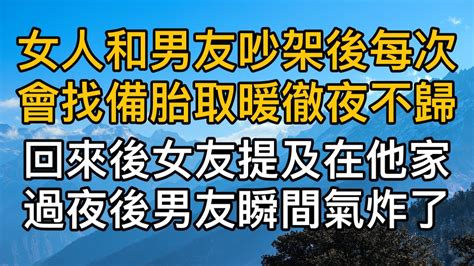 女人和男友吵架後每次會找備胎取暖徹夜不歸

回來後女友提及在他家過夜後男友瞬間氣炸了